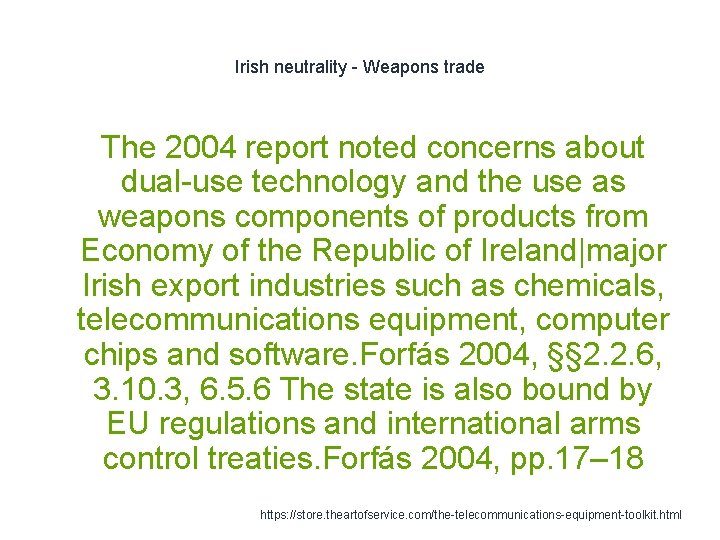 Irish neutrality - Weapons trade

The 2004 report noted concerns about dual-use technology and the use as weapons components of products from Economy of the Republic of Ireland|major Irish export industries such as chemicals, telecommunications equipment, computer chips and software.Forfás 2004, §§2.2.6, 3.10.3, 6.5.6 The state is also bound by EU regulations and international arms control treaties.Forfás 2004, pp.17–18

https://store.theartofservice.com/the-telecommunications-equipment-toolkit.html